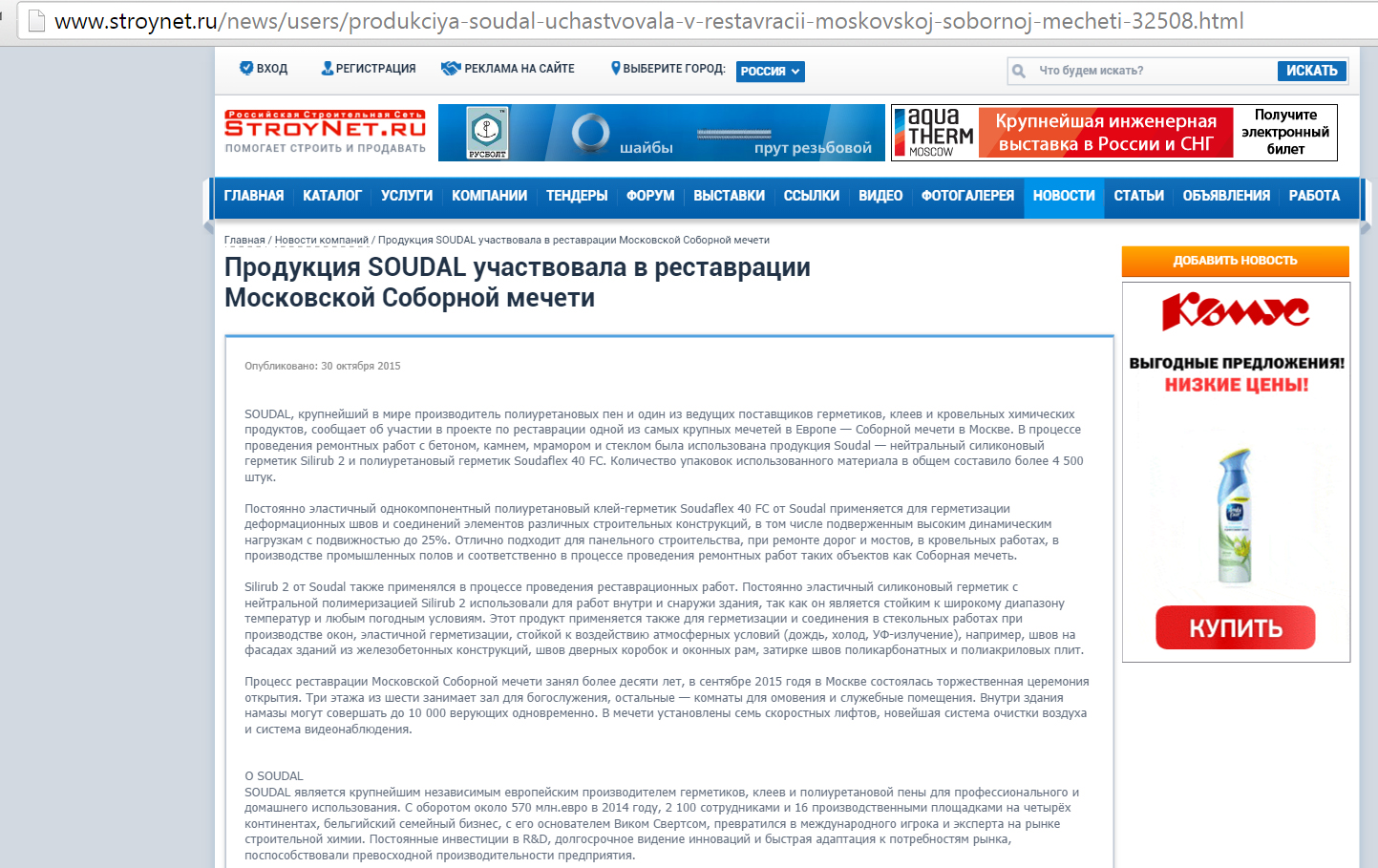 www.stroynet.ru/news/users/produkciya-soudal-uchastvovala-v-restavracii-moskovskoj-sobornoj-mecheti-32508.html

ВХОД РЕГИСТРАЦИЯ РЕКЛАМА НА САЙТЕ ВЫБЕРИТЕ ГОРОД: РОССИЯ

Что будем искать? ИСКАТЬ

Российская Строительная Сеть STROYNET.RU ПОМОГАЕТ СТРОИТЬ И ПРОДАВАТЬ

РУСБОЛТ шайбы прут резьбовой

aqua THERM MOSCOW Крупнейшая инженерная выставка в России и СНГ Получите электронный билет

ГЛАВНАЯ КАТАЛОГ УСЛУГИ КОМПАНИИ ТЕНДЕРЫ ФОРУМ ВЫСТАВКИ ССЫЛКИ ВИДЕО ФОТОГАЛЕРЕЯ НОВОСТИ СТАТЬИ ОБЪЯВЛЕНИЯ РАБОТА

Главная / Новости компаний / Продукция SOUDAL участвовала в реставрации Московской Соборной мечети

Продукция SOUDAL участвовала в реставрации Московской Соборной мечети

Опубликовано: 30 октября 2015

SOUDAL, крупнейший в мире производитель полиуретановых пен и один из ведущих поставщиков герметиков, клеев и кровельных химических продуктов, сообщает об участии в проекте по реставрации одной из самых крупных мечетей в Европе — Соборной мечети в Москве. В процессе проведения ремонтных работ с бетоном, камнем, мрамором и стеклом была использована продукция Soudal — нейтральный силиконовый герметик Silirub 2 и полиуретановый герметик Soudaflex 40 FC. Количество упаковок использованного материала в общем составило более 4 500 штук.

Постоянно эластичный однокомпонентный полиуретановый клей-герметик Soudaflex 40 FC от Soudal применяется для герметизации деформационных швов и соединений элементов различных строительных конструкций, в том числе подверженным высоким динамическим нагрузкам с подвижностью до 25%. Отлично подходит для панельного строительства, при ремонте дорог и мостов, в кровельных работах, в производстве промышленных полов и соответственно в процессе проведения ремонтных работ таких объектов как Соборная мечеть.

Silirub 2 от Soudal также применялся в процессе проведения реставрационных работ. Постоянно эластичный силиконовый герметик с нейтральной полимеризацией Silirub 2 использовали для работ внутри и снаружи здания, так как он является стойким к широкому диапазону температур и любым погодным условиям. Этот продукт применяется также для герметизации и соединения в стекольных работах при производстве окон, эластичной герметизации, стойкой к воздействию атмосферных условий (дождь, холод, УФ-излучение), например, швов на фасадах зданий из железобетонных конструкций, швов дверных коробок и оконных рам, затирке швов поликарбонатных и полиакриловых плит.

Процесс реставрации Московской Соборной мечети занял более десяти лет, в сентябре 2015 года в Москве состоялась торжественная церемония открытия. Три этажа из шести занимает зал для богослужения, остальные — комнаты для омовения и служебные помещения. Внутри здания намазы могут совершать до 10 000 верующих одновременно. В мечети установлены семь скоростных лифтов, новейшая система очистки воздуха и система видеонаблюдения.

О SOUDAL
SOUDAL является крупнейшим независимым европейским производителем герметиков, клеев и полиуретановой пены для профессионального и домашнего использования. С оборотом около 570 млн.евро в 2014 году, 2 100 сотрудниками и 16 производственными площадками на четырёх континентах, бельгийский семейный бизнес, с его основателем Виком Свертсом, превратился в международного игрока и эксперта на рынке строительной химии. Постоянные инвестиции в R&D, долгосрочное видение инноваций и быстрая адаптация к потребностям рынка, поспособствовали превосходной производительности предприятия.

ДОБАВИТЬ НОВОСТЬ

Комус

ВЫГОДНЫЕ ПРЕДЛОЖЕНИЯ! НИЗКИЕ ЦЕНЫ!

КУПИТЬ